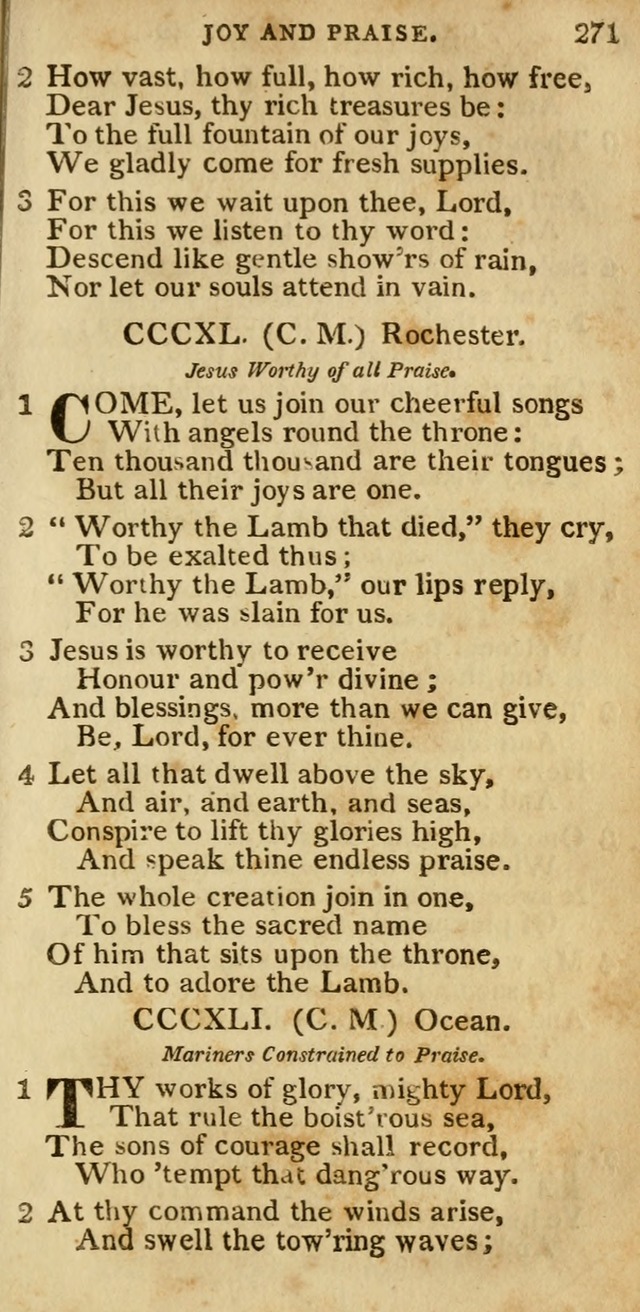 JOY AND PRAISE. 271

2 How vast, how full, how rich, how free,
Dear Jesus, thy rich treasures be:
To the full fountain of our joys,
We gladly come for fresh supplies.

3 For this we wait upon thee, Lord,
For this we listen to thy word:
Descend like gentle show'rs of rain,
Nor let our souls attend in vain.

CCCXL. (C. M.) Rochester.

Jesus Worthy of all Praise.

1 COME, let us join our cheerful songs
With angels round the throne:
Ten thousand thousand are their tongues;
But all their joys are one.

2 "Worthy the Lamb that died," they cry,
To be exalted thus;
"Worthy the Lamb," our lips reply,
For he was slain for us.

3 Jesus is worthy to receive
Honour and pow'r divine;
And blessings, more than we can give,
Be, Lord, for ever thine.

4 Let all that dwell above the sky,
And air, and earth, and seas,
Conspire to lift thy glories high,
And speak thine endless praise.

5 The whole creation join in one,
To bless the sacred name
Of him that sits upon the throne,
And to adore the Lamb.

CCCXLI. (C. M.) Ocean.

Mariners Constrained to Praise.

1 THY works of glory, mighty Lord,
That rule the boist'rous sea,
The sons of courage shall record,
Who 'tempt that dang'rous way.

2 At thy command the winds arise,
And swell the tow'ring waves;